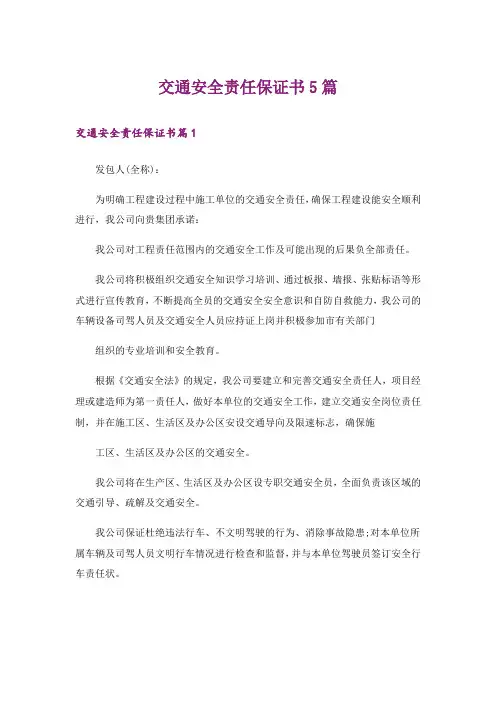 交通安全责任保证书5篇

交通安全责任保证书篇1

发包人(全称):

为明确工程建设过程中施工单位的交通安全责任,确保工程建设能安全顺利进行,我公司向贵集团承诺:

我公司对工程责任范围内的交通安全工作及可能出现的后果负全部责任。

我公司将积极组织交通安全知识学习培训、通过板报、墙报、张贴标语等形式进行宣传教育,不断提高全员的交通安全安全意识和自防自救能力,我公司的车辆设备司驾人员及交通安全人员应持证上岗并积极参加市有关部门

组织的专业培训和安全教育。

根据《交通安全法》的规定,我公司要建立和完善交通安全责任人,项目经理或建造师为第一责任人,做好本单位的交通安全工作,建立交通安全岗位责任制,并在施工区、生活区及办公区安设交通导向及限速标志,确保施

工区、生活区及办公区的交通安全。

我公司将在生产区、生活区及办公区设专职交通安全员,全面负责该区域的交通引导、疏解及交通安全。

我公司保证杜绝违法行车、不文明驾驶的行为、消除事故隐患;对本单位所属车辆及司驾人员文明行车情况进行检查和监督,并与本单位驾驶员签订安全行车责任状。